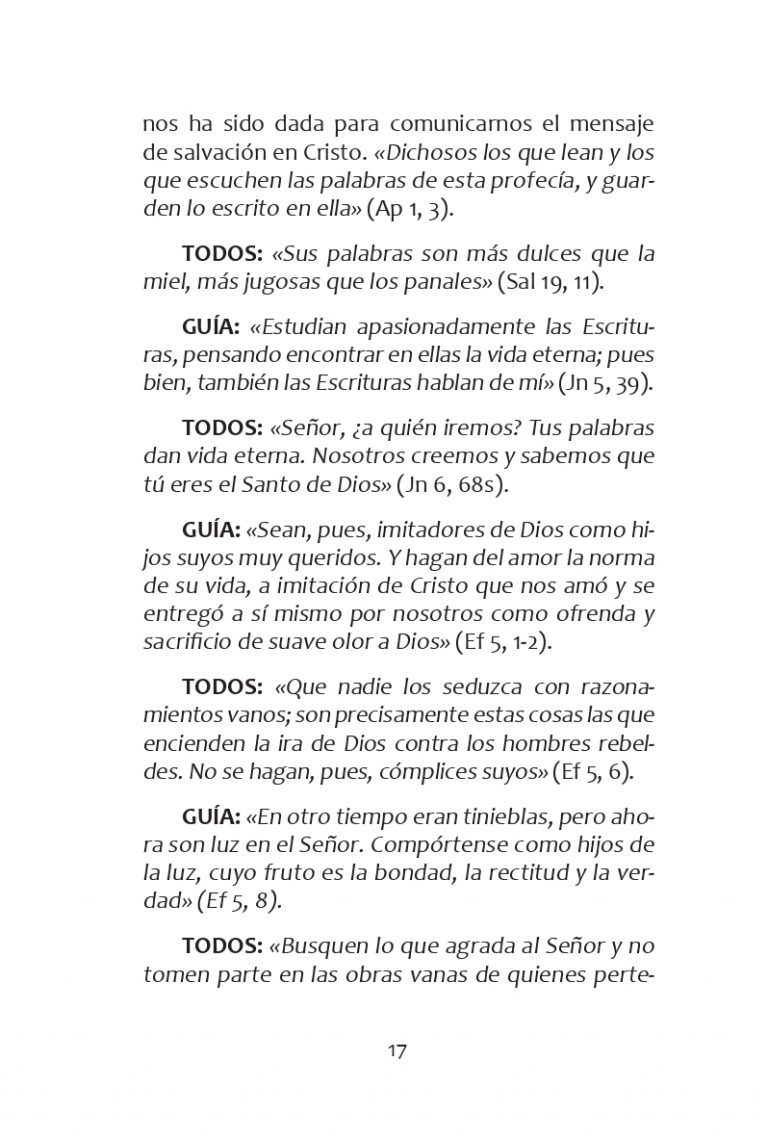 nos ha sido dada para comunicarnos el mensaje de salvación en Cristo. «Dichosos los que lean y los que escuchen las palabras de esta profecía, y guarden lo escrito en ella» (Ap 1, 3).

TODOS: «Sus palabras son más dulces que la miel, más jugosas que los panales» (Sal 19, 11).

GUÍA: «Estudian apasionadamente las Escrituras, pensando encontrar en ellas la vida eterna; pues bien, también las Escrituras hablan de mí» (Jn 5, 39).

TODOS: «Señor, ¿a quién iremos? Tus palabras dan vida eterna. Nosotros creemos y sabemos que tú eres el Santo de Dios» (Jn 6, 68s).

GUÍA: «Sean, pues, imitadores de Dios como hijos suyos muy queridos. Y hagan del amor la norma de su vida, a imitación de Cristo que nos amó y se entregó a sí mismo por nosotros como ofrenda y sacrificio de suave olor a Dios» (Ef 5, 1-2).

TODOS: «Que nadie los seduzca con razonamientos vanos; son precisamente estas cosas las que encienden la ira de Dios contra los hombres rebeldes. No se hagan, pues, cómplices suyos» (Ef 5, 6).

GUÍA: «En otro tiempo eran tinieblas, pero ahora son luz en el Señor. Compórtense como hijos de la luz, cuyo fruto es la bondad, la rectitud y la verdad» (Ef 5, 8).

TODOS: «Busquen lo que agrada al Señor y no tomen parte en las obras vanas de quienes perte-

17